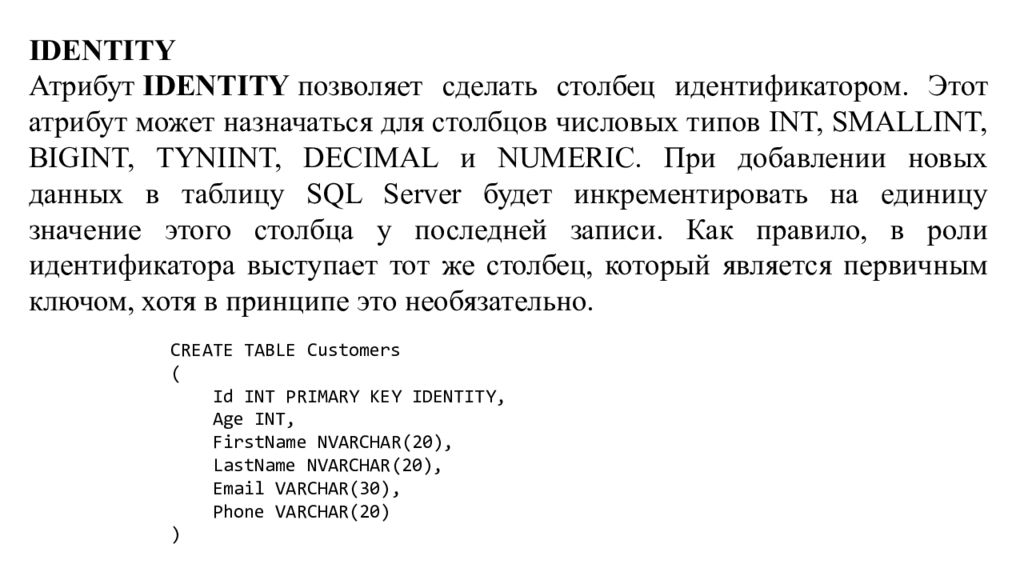 IDENTITY
Атрибут IDENTITY позволяет сделать столбец идентификатором. Этот атрибут может назначаться для столбцов числовых типов INT, SMALLINT, BIGINT, TYNIINT, DECIMAL и NUMERIC. При добавлении новых данных в таблицу SQL Server будет инкрементировать на единицу значение этого столбца у последней записи. Как правило, в роли идентификатора выступает тот же столбец, который является первичным ключом, хотя в принципе это необязательно.

CREATE TABLE Customers
(
    Id INT PRIMARY KEY IDENTITY,
    Age INT,
    FirstName NVARCHAR(20),
    LastName NVARCHAR(20),
    Email VARCHAR(30),
    Phone VARCHAR(20)
)